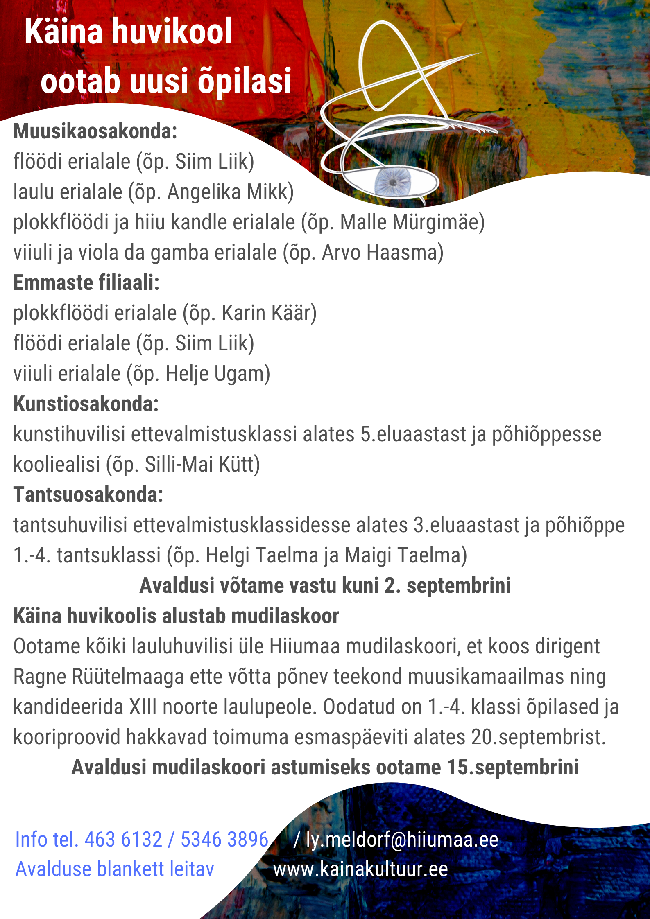 Käina huvikool
ootab uusi õpilasi

Muusikaosakonda:
flöödi erialale (õp. Siim Liik)
laulu erialale (õp. Angelika Mikk)
plokkflöödi ja hiiu kandle erialale (õp. Malle Mürgimäe)
viiuli ja viola da gamba erialale (õp. Arvo Haasma)
Emmaste filiaali:
plokkflöödi erialale (õp. Karin Käär)
flöödi erialale (õp. Siim Liik)
viiuli erialale (õp. Helje Ugam)
Kunstiosakonda:
kunstihuvilisi ettevalmistusklassi alates 5.eluaastast ja põhiõppesse kooliealisi (õp. Silli-Mai Kütt)
Tantsuosakonda:
tantsuhuvilisi ettevalmistusklassidesse alates 3.eluaastast ja põhiõppe 1.-4. tantsuklassi (õp. Helgi Taelma ja Maigi Taelma)
Avaldusi võtame vastu kuni 2. septembrini
Käina huvikoolis alustab mudilaskoor
Ootame kõiki lauluhuvilisi üle Hiiumaa mudilaskoori, et koos dirigent Ragne Rüütelmaaga ette võtta põnev teekond muusikamaailmas ning kandideerida XIII noorte laulupeole. Oodatud on 1.-4. klassi õpilased ja kooriproovid hakkavad toimuma esmaspäeviti alates 20.septembrist.
Avaldusi mudilaskoori astumiseks ootame 15.septembrini

Info tel. 463 6132 / 5346 3896 / ly.meldorf@hiiumaa.ee
Avalduse blankett leitav www.kainakultuur.ee